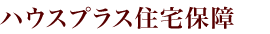 ハウスプラス住宅保障